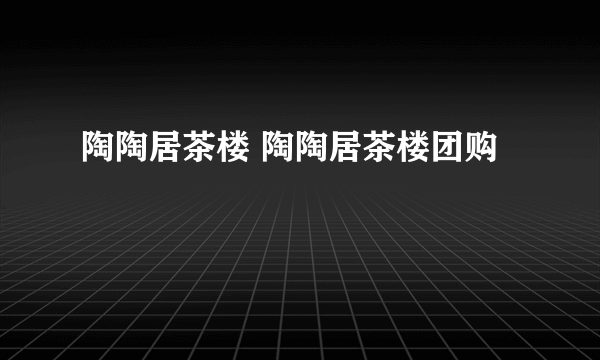 陶陶居茶楼 陶陶居茶楼团购